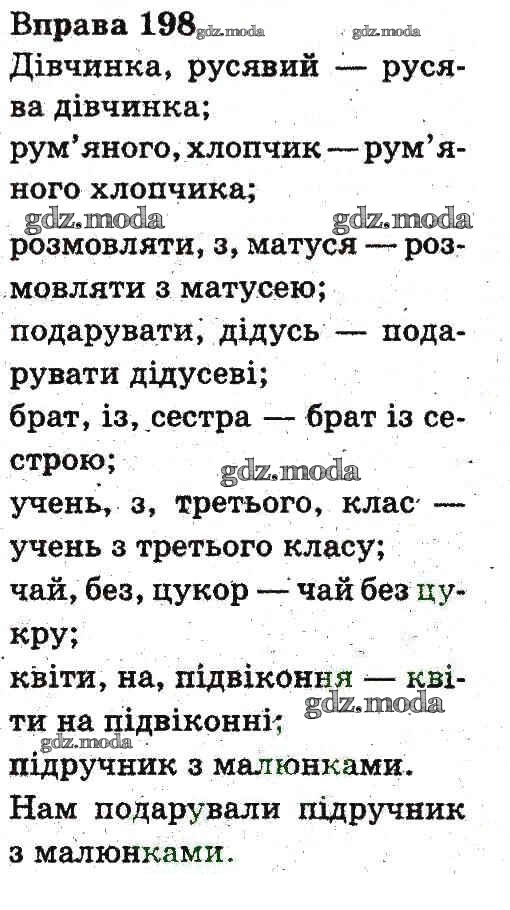 Вправа 198 gdz.moda gdz.moda

Дівчинка, русявий — русява дівчинка;

рум'яного, хлопчик — рум'яного хлопчика;

gdz.moda gdz.moda

розмовляти, з, матуся — розмовляти з матусею;

подарувати, дідусь — подарувати дідусеві;

брат, із, сестра — брат із сестрою;

gdz.moda

учень, з, третього, клас — учень з третього класу;

чай, без, цукор — чай без цукру;

квіти, на, підвіконня — квіти на підвіконні;

gdz.moda

gdz.moda

підручник з малюнками.

Нам подарували підручник з малюнками.